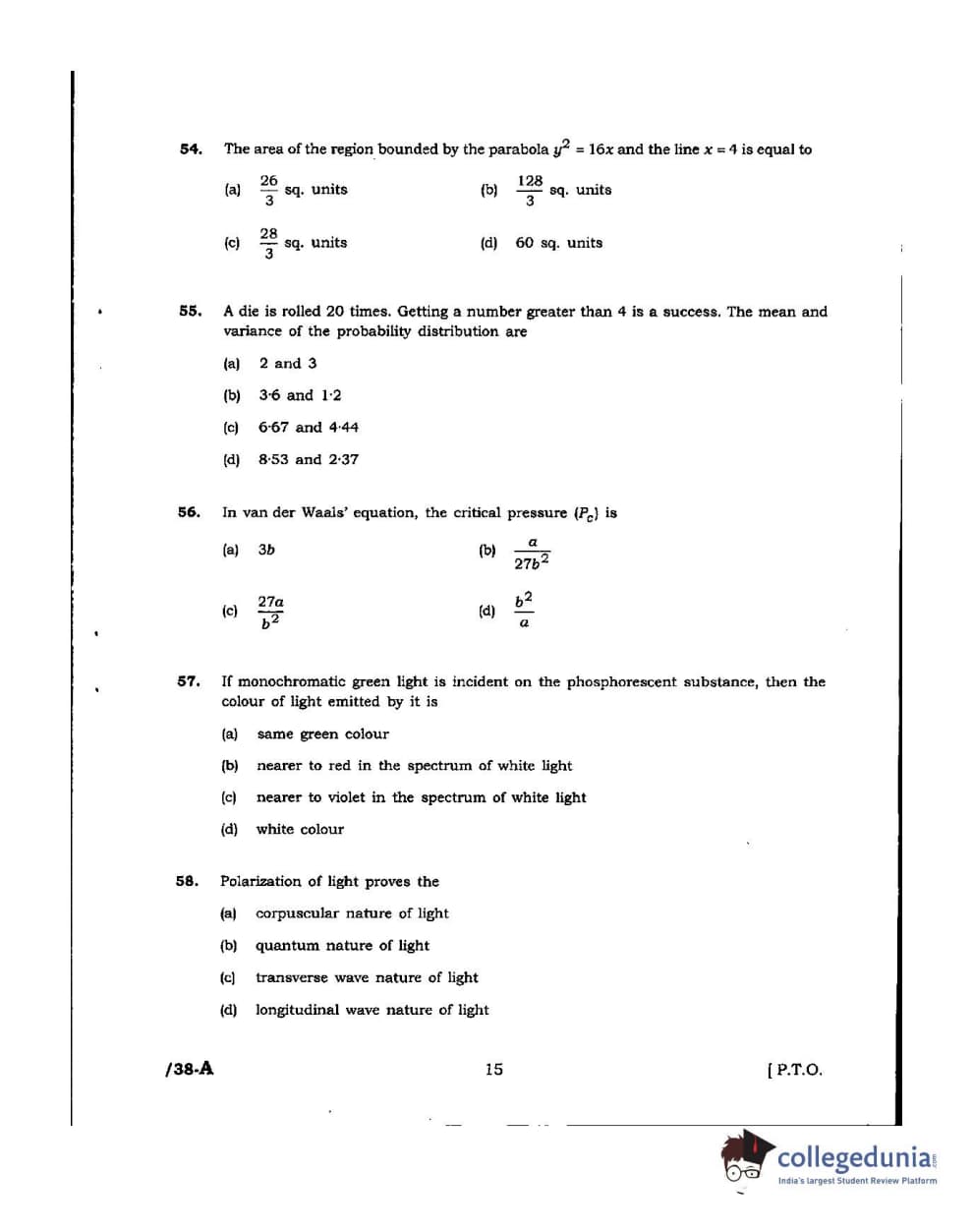 54. The area of the region bounded by the parabola $y^2 = 16x$ and the line $x = 4$ is equal to

(a) $\frac{26}{3}$ sq. units

(b) $\frac{128}{3}$ sq. units

(c) $\frac{28}{3}$ sq. units

(d) 60 sq. units

55. A die is rolled 20 times. Getting a number greater than 4 is a success. The mean and variance of the probability distribution are

(a) 2 and 3

(b) 3·6 and 1·2

(c) 6·67 and 4·44

(d) 8·53 and 2·37

56. In van der Waals' equation, the critical pressure $(P_c)$ is

(a) $3b$

(b) $\frac{a}{27b^2}$

(c) $\frac{27a}{b^2}$

(d) $\frac{b^2}{a}$

57. If monochromatic green light is incident on the phosphorescent substance, then the colour of light emitted by it is

(a) same green colour

(b) nearer to red in the spectrum of white light

(c) nearer to violet in the spectrum of white light

(d) white colour

58. Polarization of light proves the

(a) corpuscular nature of light

(b) quantum nature of light

(c) transverse wave nature of light

(d) longitudinal wave nature of light

/38-A

15

[ P.T.O.

collegedunia
India's largest Student Review Platform